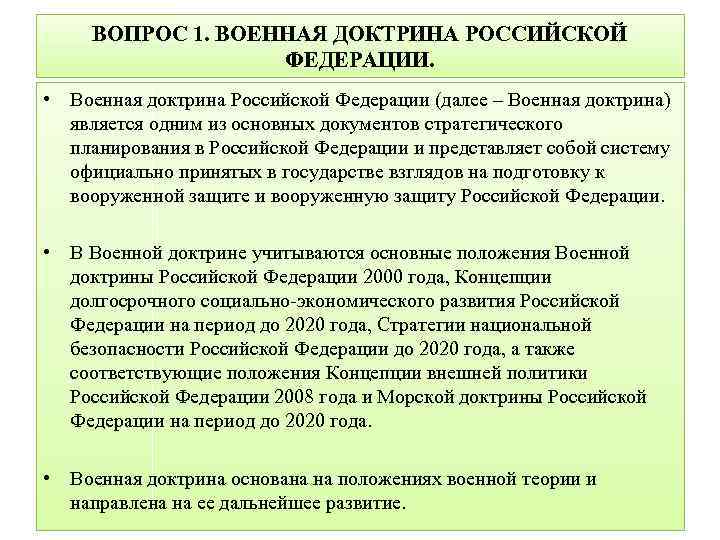 ВОПРОС 1. ВОЕННАЯ ДОКТРИНА РОССИЙСКОЙ ФЕДЕРАЦИИ.

• Военная доктрина Российской Федерации (далее – Военная доктрина) является одним из основных документов стратегического планирования в Российской Федерации и представляет собой систему официально принятых в государстве взглядов на подготовку к вооруженной защите и вооруженную защиту Российской Федерации.

• В Военной доктрине учитываются основные положения Военной доктрины Российской Федерации 2000 года, Концепции долгосрочного социально-экономического развития Российской Федерации на период до 2020 года, Стратегии национальной безопасности Российской Федерации до 2020 года, а также соответствующие положения Концепции внешней политики Российской Федерации 2008 года и Морской доктрины Российской Федерации на период до 2020 года.

• Военная доктрина основана на положениях военной теории и направлена на ее дальнейшее развитие.